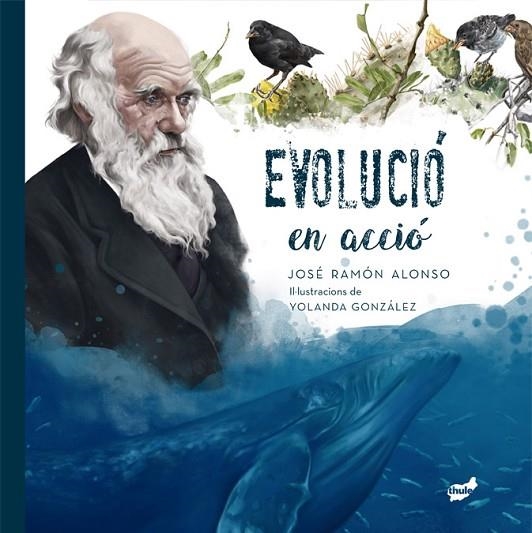 EVOLUCIÓ
en acció

JOSÉ RAMÓN ALONSO
Il·lustracions de
YOLANDA GONZÁLEZ

thule